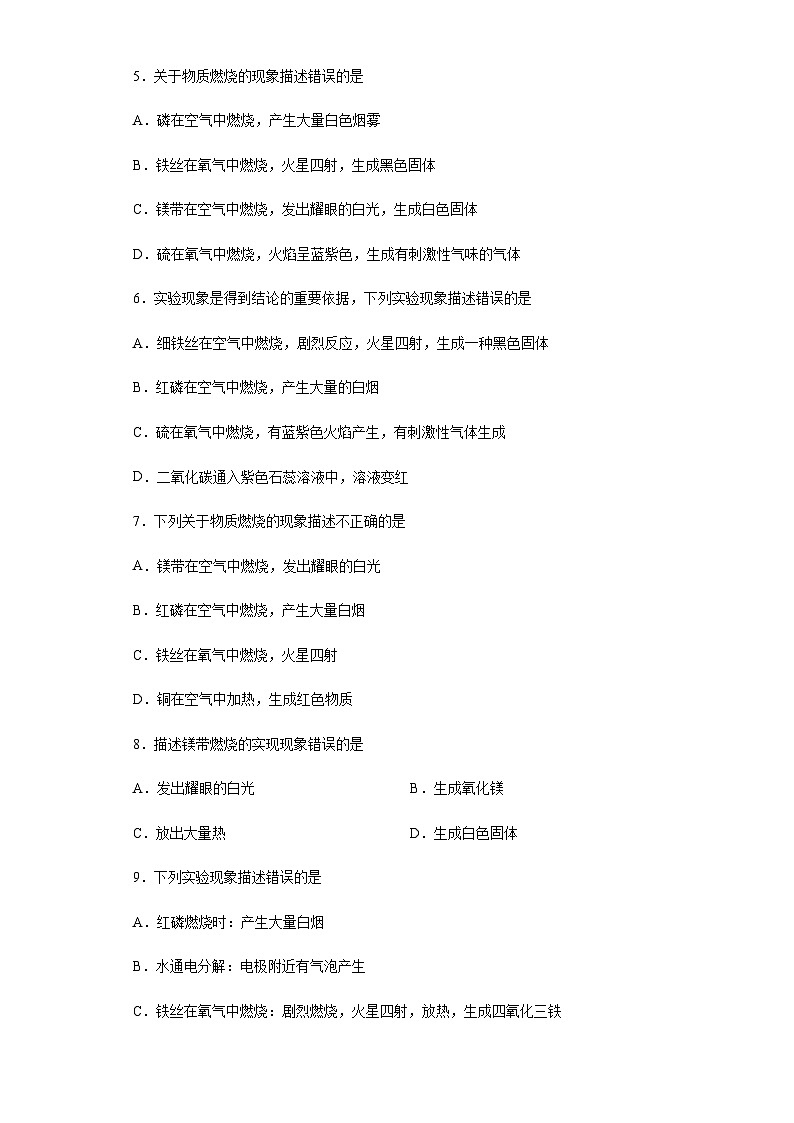 5．关于物质燃烧的现象描述错误的是

A．磷在空气中燃烧，产生大量白色烟雾

B．铁丝在氧气中燃烧，火星四射，生成黑色固体

C．镁带在空气中燃烧，发出耀眼的白光，生成白色固体

D．硫在氧气中燃烧，火焰呈蓝紫色，生成有刺激性气味的气体

6．实验现象是得到结论的重要依据，下列实验现象描述错误的是

A．细铁丝在空气中燃烧，剧烈反应，火星四射，生成一种黑色固体

B．红磷在空气中燃烧，产生大量的白烟

C．硫在氧气中燃烧，有蓝紫色火焰产生，有刺激性气体生成

D．二氧化碳通入紫色石蕊溶液中，溶液变红

7．下列关于物质燃烧的现象描述不正确的是

A．镁带在空气中燃烧，发出耀眼的白光

B．红磷在空气中燃烧，产生大量白烟

C．铁丝在氧气中燃烧，火星四射

D．铜在空气中加热，生成红色物质

8．描述镁带燃烧的实现现象错误的是

A．发出耀眼的白光

B．生成氧化镁

C．放出大量热

D．生成白色固体

9．下列实验现象描述错误的是

A．红磷燃烧时：产生大量白烟

B．水通电分解：电极附近有气泡产生

C．铁丝在氧气中燃烧：剧烈燃烧，火星四射，放热，生成四氧化三铁